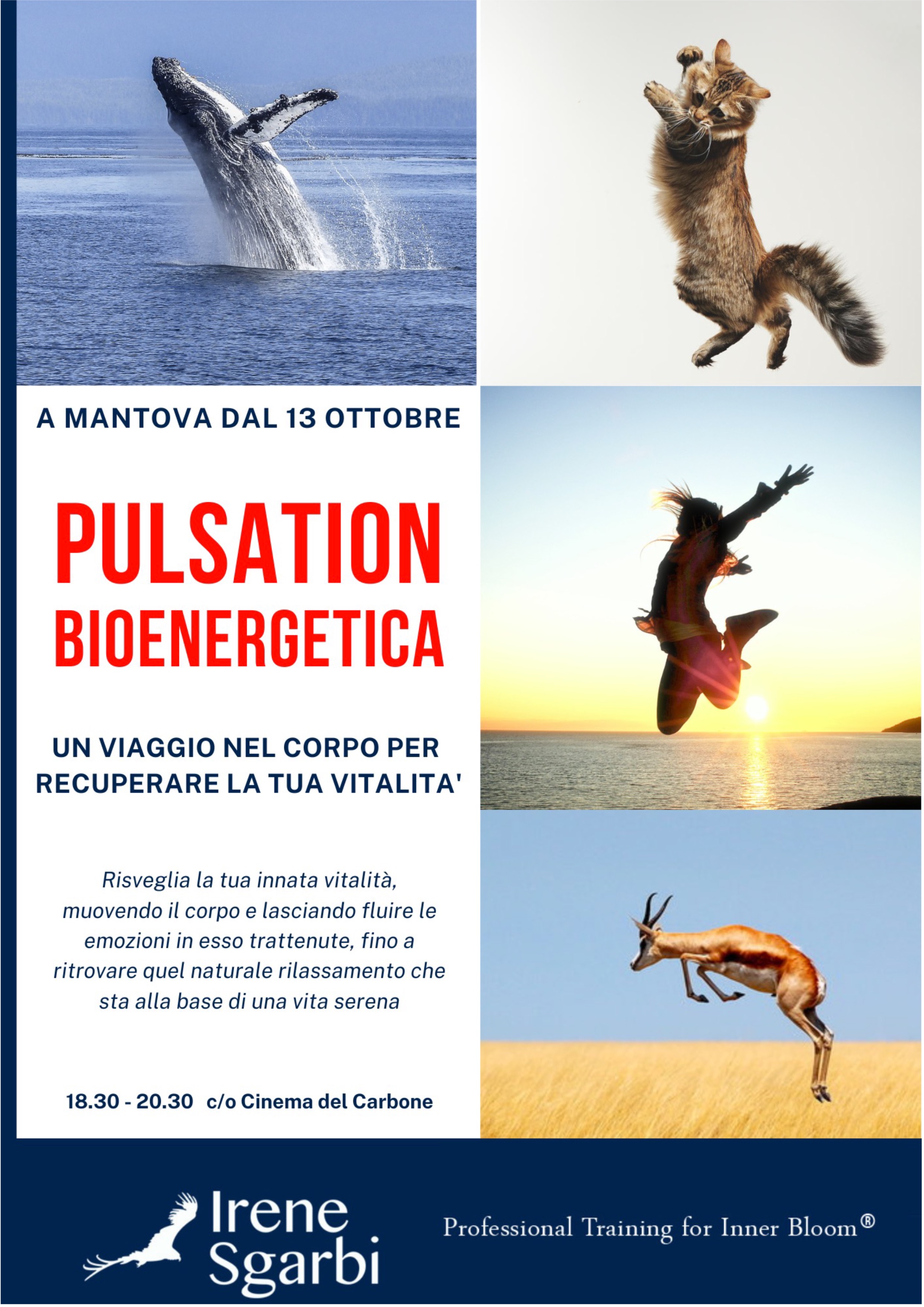 A MANTOVA DAL 13 OTTOBRE

PULSATION BIOENERGETICA

UN VIAGGIO NEL CORPO PER RECUPERARE LA TUA VITALITA'

Risveglia la tua innata vitalità, muovendo il corpo e lasciando fluire le emozioni in esso trattenute, fino a ritrovare quel naturale rilassamento che sta alla base di una vita serena

18.30 - 20.30 c/o Cinema del Carbone

Irene Sgarbi

Professional Training for Inner Bloom®